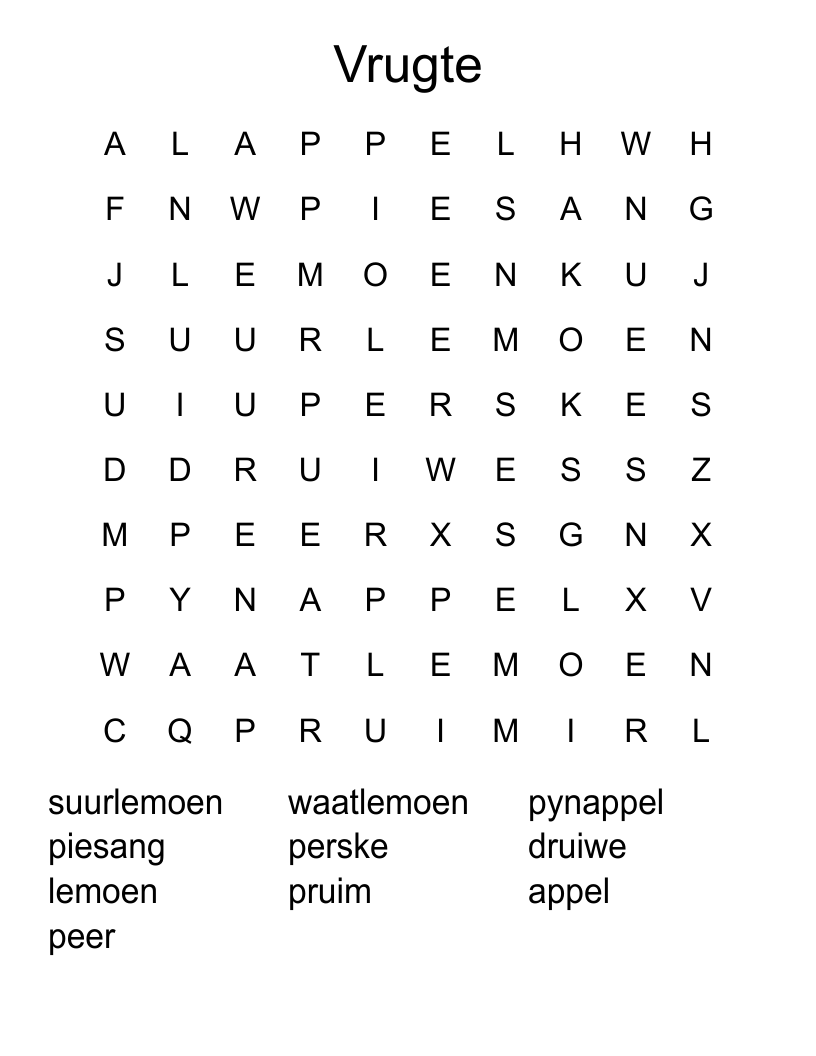 Vrugte

A L A P P E L H W H
F N W P I E S A N G
J L E M O E N K U J
S U U R L E M O E N
U I U P E R S K E S
D D R U I W E S S Z
M P E E R X S G N X
P Y N A P P E L X V
W A A T L E M O E N
C Q P R U I M I R L

suurlemoen
piesang
lemoen
peer

waatlemoen
perske
pruim

pynappel
druiwe
appel